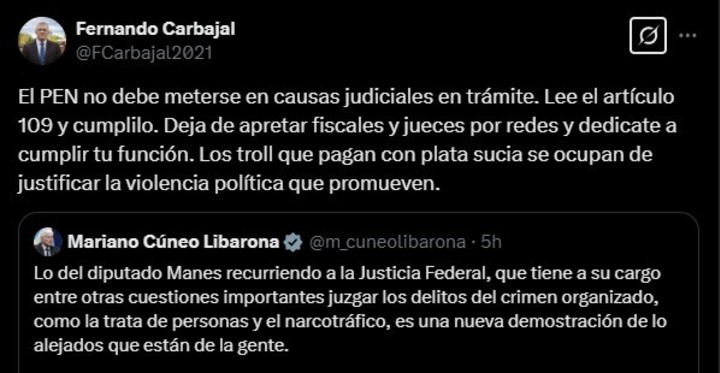 Fernando Carbajal
@FCarbajal2021

El PEN no debe meterse en causas judiciales en trámite. Lee el artículo 109 y cumplilo. Deja de apretar fiscales y jueces por redes y dedicate a cumplir tu función. Los troll que pagan con plata sucia se ocupan de justificar la violencia política que promueven.

Mariano Cúneo Libarona @m_cuneolibarona · 5h

Lo del diputado Manes recurriendo a la Justicia Federal, que tiene a su cargo entre otras cuestiones importantes juzgar los delitos del crimen organizado, como la trata de personas y el narcotráfico, es una nueva demostración de lo alejados que están de la gente.